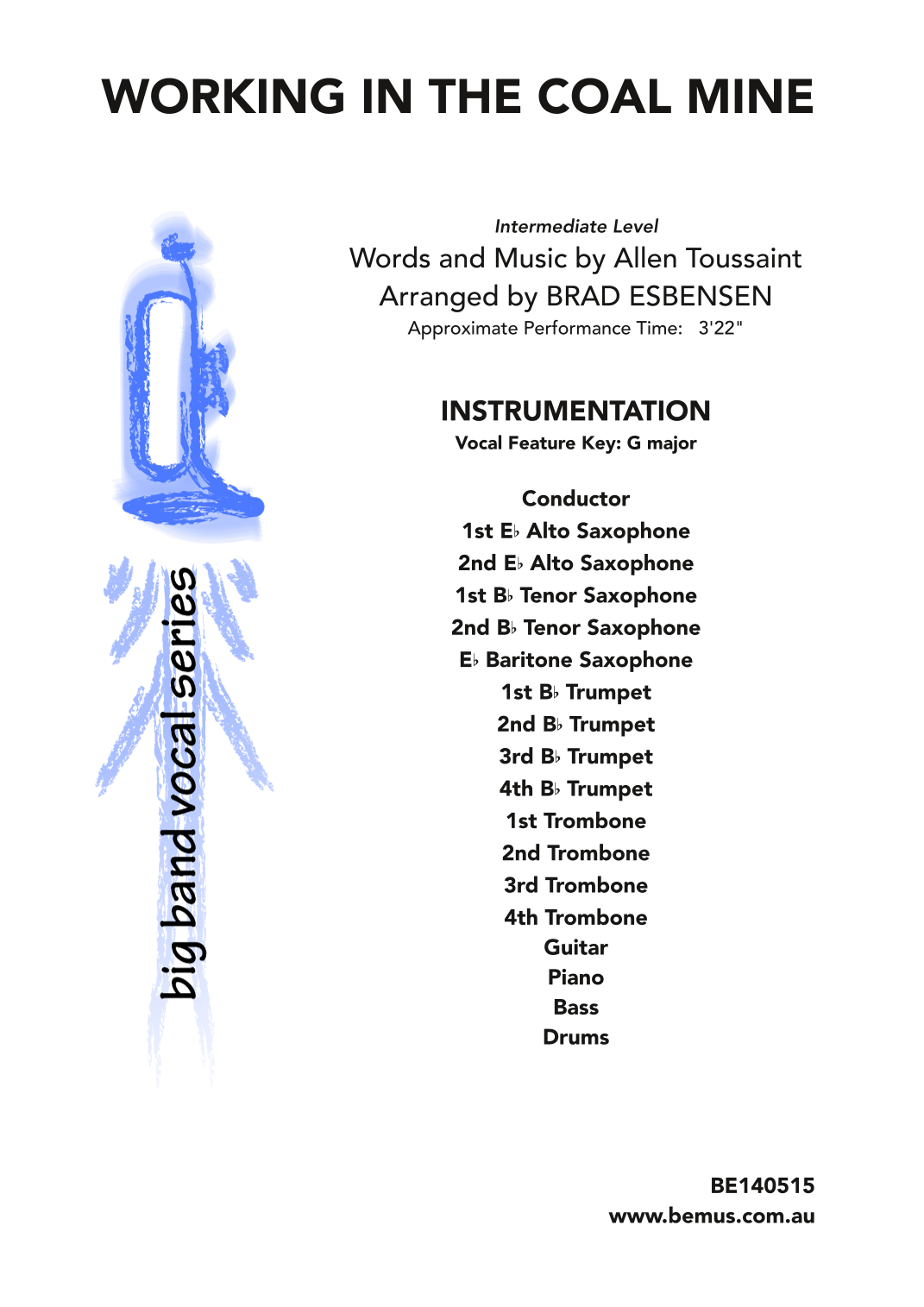 WORKING IN THE COAL MINE

big band vocal series

Intermediate Level
Words and Music by Allen Toussaint
Arranged by BRAD ESBENSEN
Approximate Performance Time: 3'22"

INSTRUMENTATION
Vocal Feature Key: G major

Conductor
1st E♭ Alto Saxophone
2nd E♭ Alto Saxophone
1st B♭ Tenor Saxophone
2nd B♭ Tenor Saxophone
E♭ Baritone Saxophone
1st B♭ Trumpet
2nd B♭ Trumpet
3rd B♭ Trumpet
4th B♭ Trumpet
1st Trombone
2nd Trombone
3rd Trombone
4th Trombone
Guitar
Piano
Bass
Drums

BE140515
www.bemus.com.au